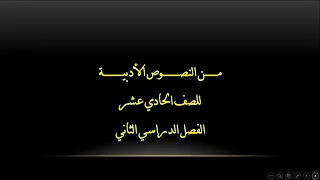 من النصوص الأدبية

للصف الحادي عشر

الفصل الدراسي الثاني